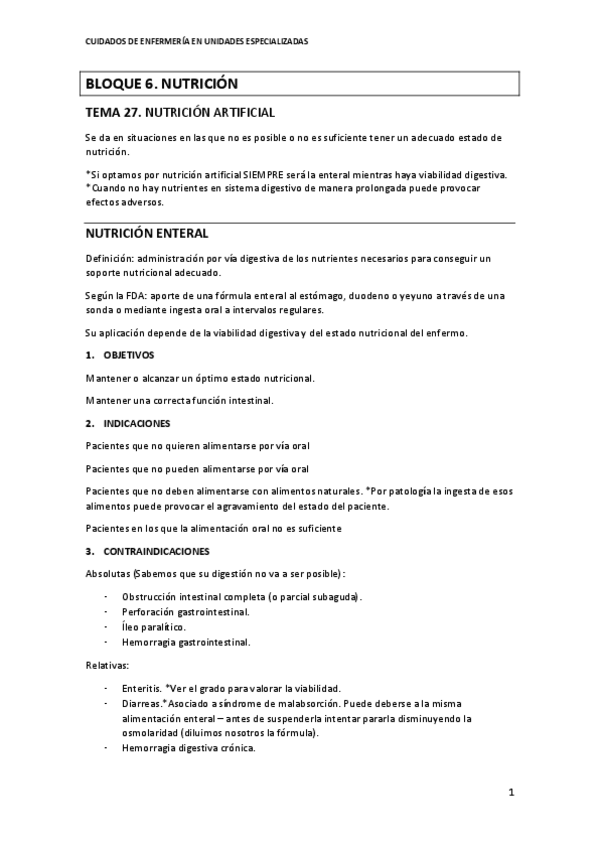 CUIDADOS DE ENFERMERÍA EN UNIDADES ESPECIALIZADAS

BLOQUE 6. NUTRICIÓN

TEMA 27. NUTRICIÓN ARTIFICIAL

Se da en situaciones en las que no es posible o no es suficiente tener un adecuado estado de nutrición.

*Si optamos por nutrición artificial SIEMPRE será la enteral mientras haya viabilidad digestiva.
*Cuando no hay nutrientes en sistema digestivo de manera prolongada puede provocar efectos adversos.

NUTRICIÓN ENTERAL

Definición: administración por vía digestiva de los nutrientes necesarios para conseguir un soporte nutricional adecuado.

Según la FDA: aporte de una fórmula enteral al estómago, duodeno o yeyuno a través de una sonda o mediante ingesta oral a intervalos regulares.

Su aplicación depende de la viabilidad digestiva y del estado nutricional del enfermo.

1. OBJETIVOS

Mantener o alcanzar un óptimo estado nutricional.

Mantener una correcta función intestinal.

2. INDICACIONES

Pacientes que no quieren alimentarse por vía oral

Pacientes que no pueden alimentarse por vía oral

Pacientes que no deben alimentarse con alimentos naturales. *Por patología la ingesta de esos alimentos puede provocar el agravamiento del estado del paciente.

Pacientes en los que la alimentación oral no es suficiente

3. CONTRAINDICACIONES

Absolutas (Sabemos que su digestión no va a ser posible):

- Obstrucción intestinal completa (o parcial subaguda).
- Perforación gastrointestinal.
- Íleo paralítico.
- Hemorragia gastrointestinal.

Relativas:

- Enteritis. *Ver el grado para valorar la viabilidad.
- Diarreas.*Asociado a síndrome de malabsorción. Puede deberse a la misma alimentación enteral – antes de suspenderla intentar pararla disminuyendo la osmolaridad (diluimos nosotros la fórmula).
- Hemorragia digestiva crónica.

1